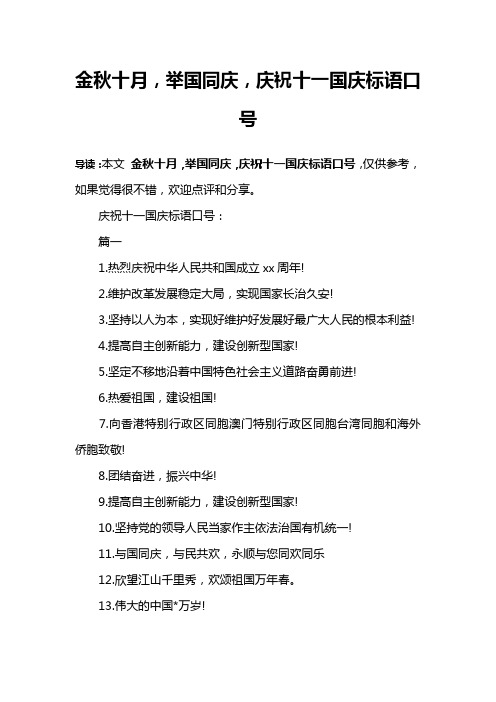 金秋十月，举国同庆，庆祝十一国庆标语口号

导读：本文 金秋十月，举国同庆，庆祝十一国庆标语口号，仅供参考，如果觉得很不错，欢迎点评和分享。

庆祝十一国庆标语口号：

篇一

1.热烈庆祝中华人民共和国成立 xx 周年!

2.维护改革发展稳定大局，实现国家长治久安!

3.坚持以人为本，实现好维护好发展好最广大人民的根本利益!

4.提高自主创新能力，建设创新型国家!

5.坚定不移地沿着中国特色社会主义道路奋勇前进!

6.热爱祖国，建设祖国!

7.向香港特别行政区同胞澳门特别行政区同胞台湾同胞和海外侨胞致敬!

8.团结奋进，振兴中华!

9.提高自主创新能力，建设创新型国家!

10.坚持党的领导人民当家作主依法治国有机统一!

11.与国同庆，与民共欢，永顺与您同欢同乐

12.欣望江山千里秀，欢颂祖国万年春。

13.伟大的中国*万岁!